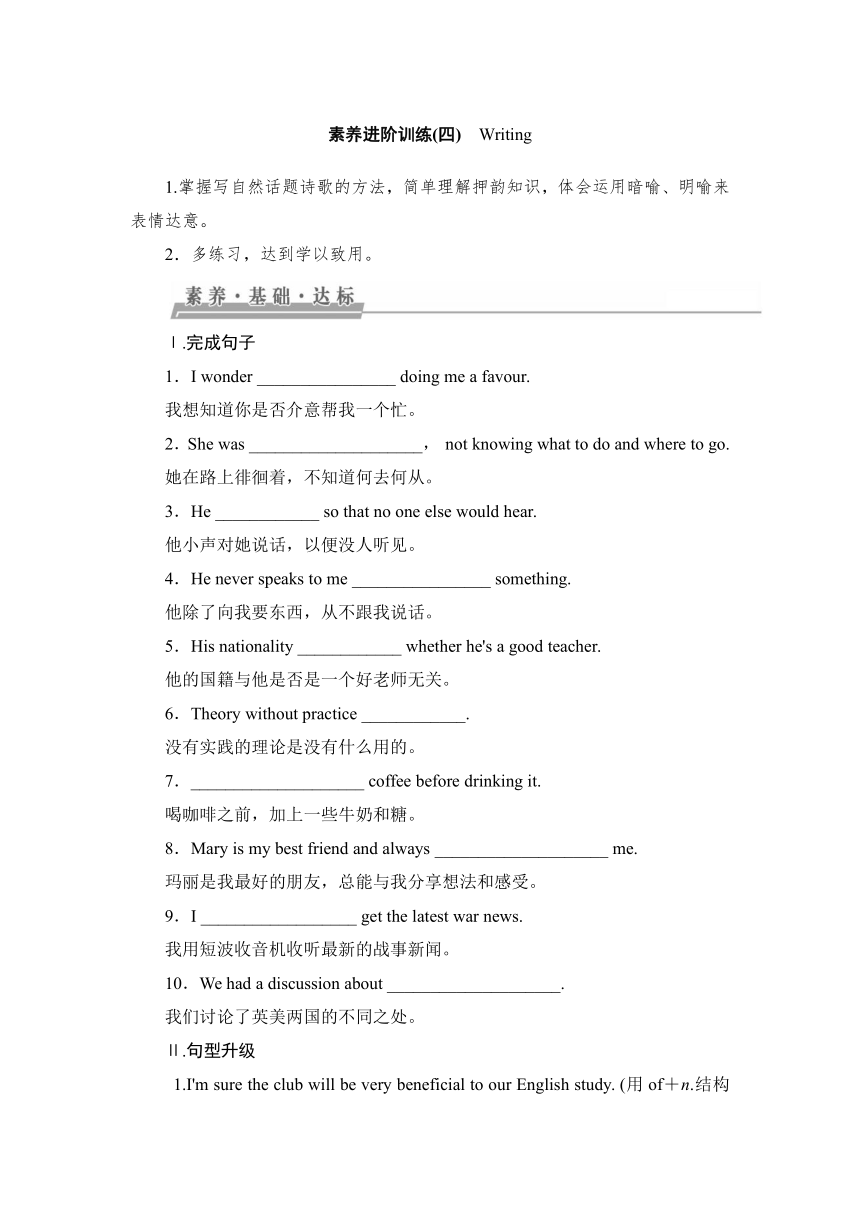 素养进阶训练(四)　Writing

1.掌握写自然话题诗歌的方法，简单理解押韵知识，体会运用暗喻、明喻来表情达意。

2．多练习，达到学以致用。

素养·基础·达标

Ⅰ.完成句子

1．I wonder ________________ doing me a favour.

我想知道你是否介意帮我一个忙。

2．She was ____________________， not knowing what to do and where to go.

她在路上徘徊着，不知道何去何从。

3．He ____________ so that no one else would hear.

他小声对她说话，以便没人听见。

4．He never speaks to me ________________ something.

他除了向我要东西，从不跟我说话。

5．His nationality ____________ whether he's a good teacher.

他的国籍与他是否是一个好老师无关。

6．Theory without practice ____________.

没有实践的理论是没有什么用的。

7．____________________ coffee before drinking it.

喝咖啡之前，加上一些牛奶和糖。

8．Mary is my best friend and always ____________________ me.

玛丽是我最好的朋友，总能与我分享想法和感受。

9．I __________________ get the latest war news.

我用短波收音机收听最新的战事新闻。

10．We had a discussion about ____________________.

我们讨论了英美两国的不同之处。

Ⅱ.句型升级

1.I'm sure the club will be very beneficial to our English study. (用 of＋n.结构